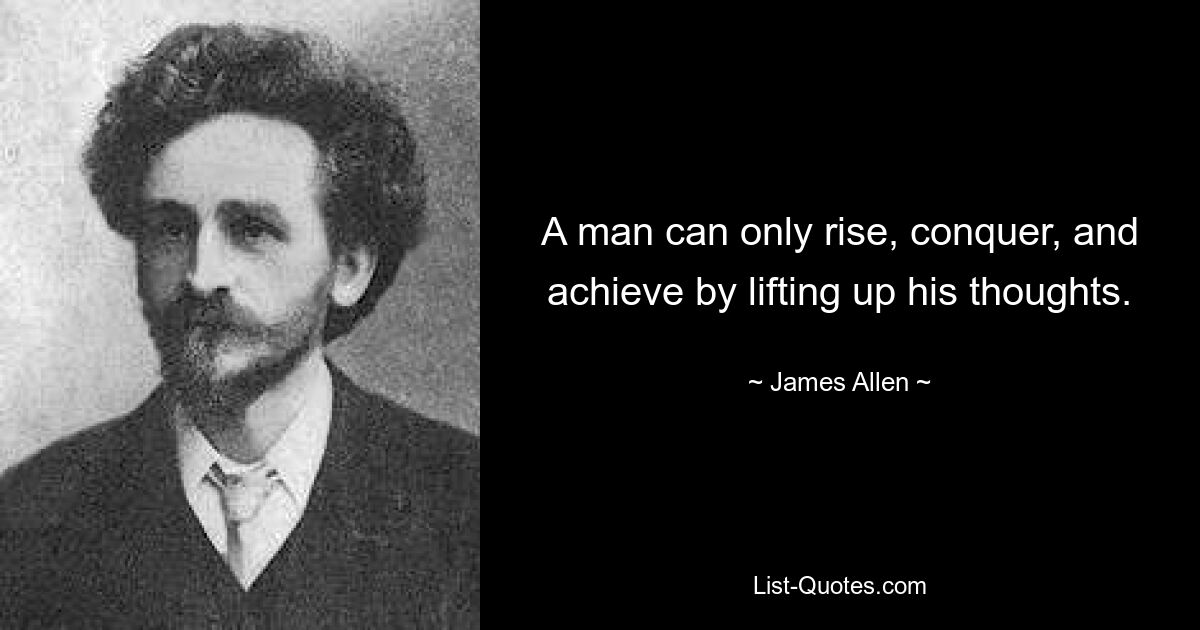 A man can only rise, conquer, and achieve by lifting up his thoughts.

~ James Allen ~

List-Quotes.com